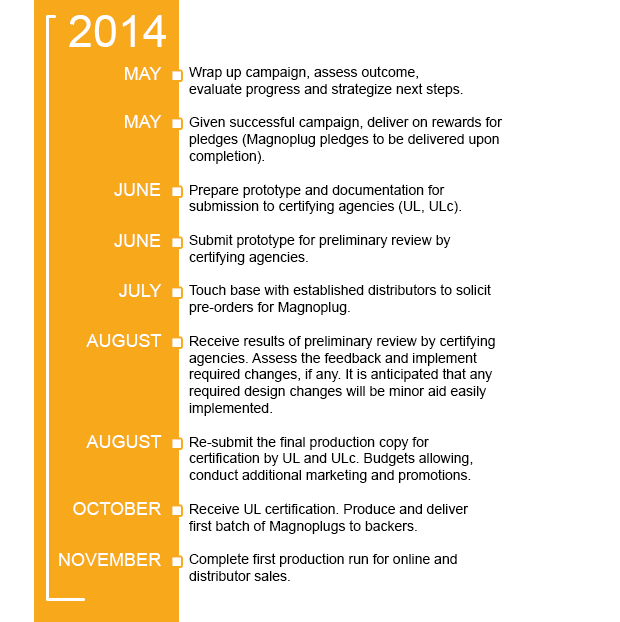 2014

MAY Wrap up campaign, assess outcome, evaluate progress and strategize next steps.

MAY Given successful campaign, deliver on rewards for pledges (Magnoplug pledges to be delivered upon completion).

JUNE Prepare prototype and documentation for submission to certifying agencies (UL, ULc).

JUNE Submit prototype for preliminary review by certifying agencies.

JULY Touch base with established distributors to solicit pre-orders for Magnoplug.

AUGUST Receive results of preliminary review by certifying agencies. Assess the feedback and implement required changes, if any. It is anticipated that any required design changes will be minor aid easily implemented.

AUGUST Re-submit the final production copy for certification by UL and ULc. Budgets allowing, conduct additional marketing and promotions.

OCTOBER Receive UL certification. Produce and deliver first batch of Magnoplugs to backers.

NOVEMBER Complete first production run for online and distributor sales.